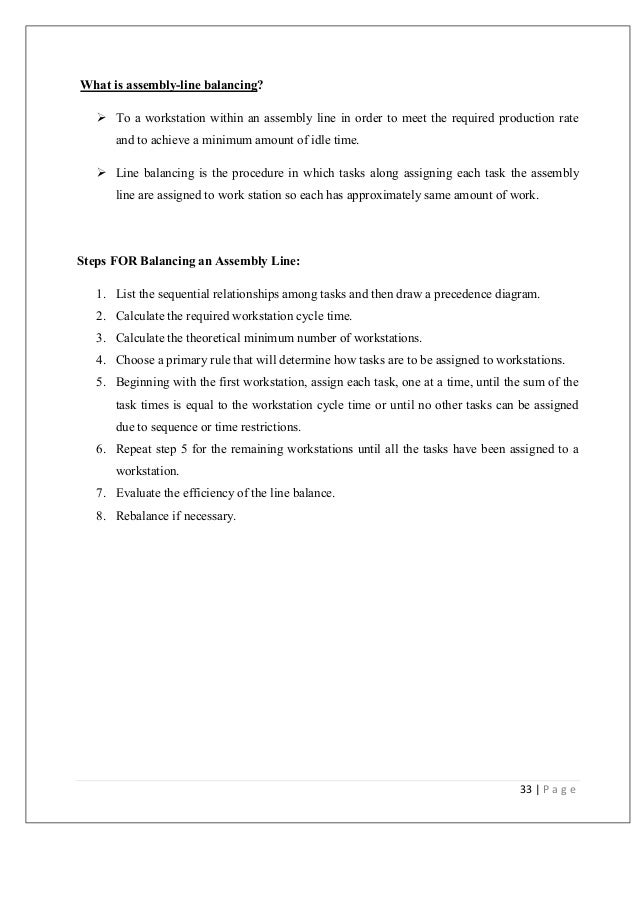 What is assembly-line balancing?

➢ To a workstation within an assembly line in order to meet the required production rate and to achieve a minimum amount of idle time.

➢ Line balancing is the procedure in which tasks along assigning each task the assembly line are assigned to work station so each has approximately same amount of work.

Steps FOR Balancing an Assembly Line:

1. List the sequential relationships among tasks and then draw a precedence diagram.
2. Calculate the required workstation cycle time.
3. Calculate the theoretical minimum number of workstations.
4. Choose a primary rule that will determine how tasks are to be assigned to workstations.
5. Beginning with the first workstation, assign each task, one at a time, until the sum of the task times is equal to the workstation cycle time or until no other tasks can be assigned due to sequence or time restrictions.
6. Repeat step 5 for the remaining workstations until all the tasks have been assigned to a workstation.
7. Evaluate the efficiency of the line balance.
8. Rebalance if necessary.

33 | P a g e